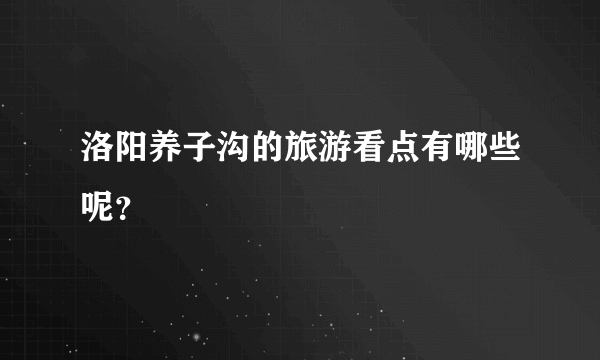 洛阳养子沟的旅游看点有哪些呢?